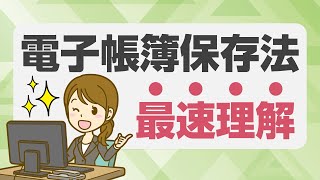 電子帳簿保存法

最速理解